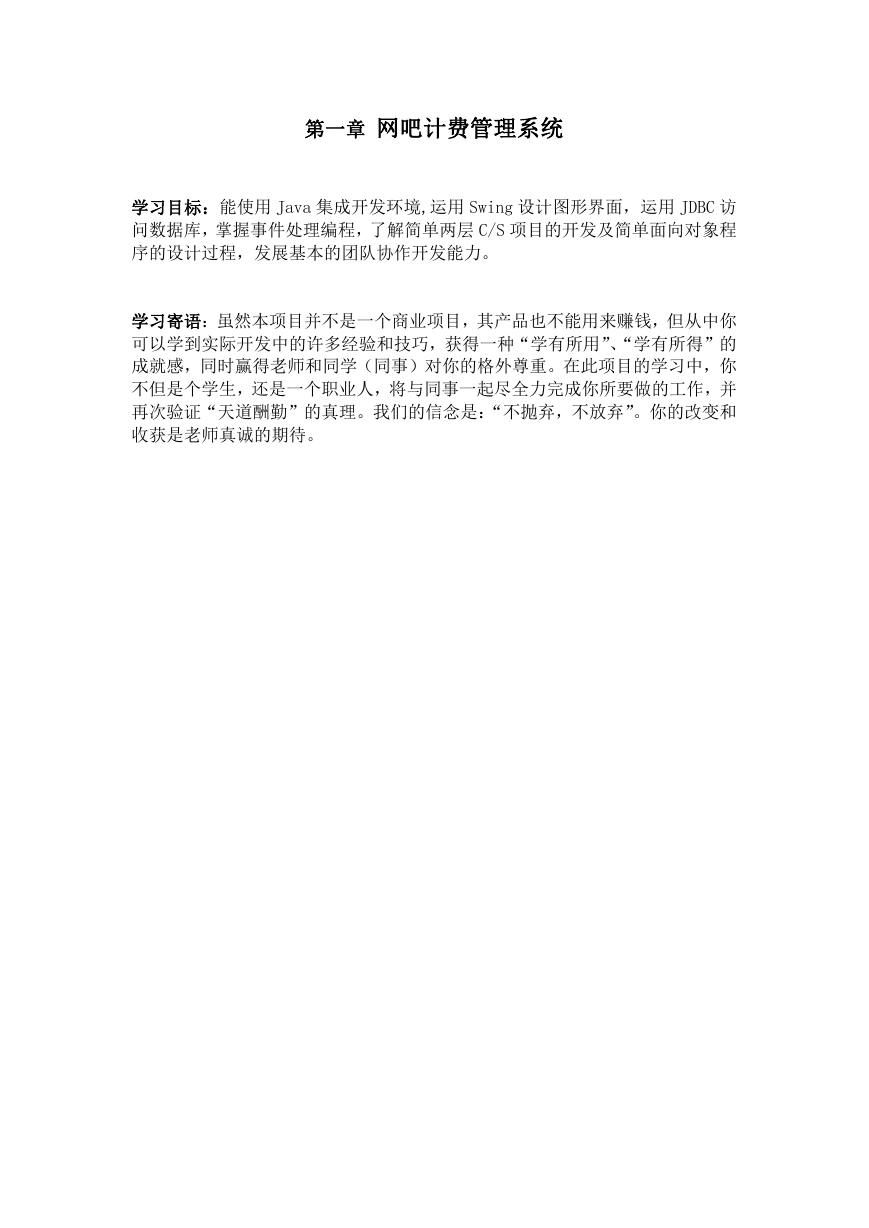 第一章 网吧计费管理系统

学习目标：能使用 Java 集成开发环境,运用 Swing 设计图形界面，运用 JDBC 访问数据库，掌握事件处理编程，了解简单两层 C/S 项目的开发及简单面向对象程序的设计过程，发展基本的团队协作开发能力。

学习寄语：虽然本项目并不是一个商业项目，其产品也不能用来赚钱，但从中你可以学到实际开发中的许多经验和技巧，获得一种“学有所用”、“学有所得”的成就感，同时赢得老师和同学（同事）对你的格外尊重。在此项目的学习中，你不但是个学生，还是一个职业人，将与同事一起尽全力完成你所要做的工作，并再次验证“天道酬勤”的真理。我们的信念是：“不抛弃，不放弃”。你的改变和收获是老师真诚的期待。